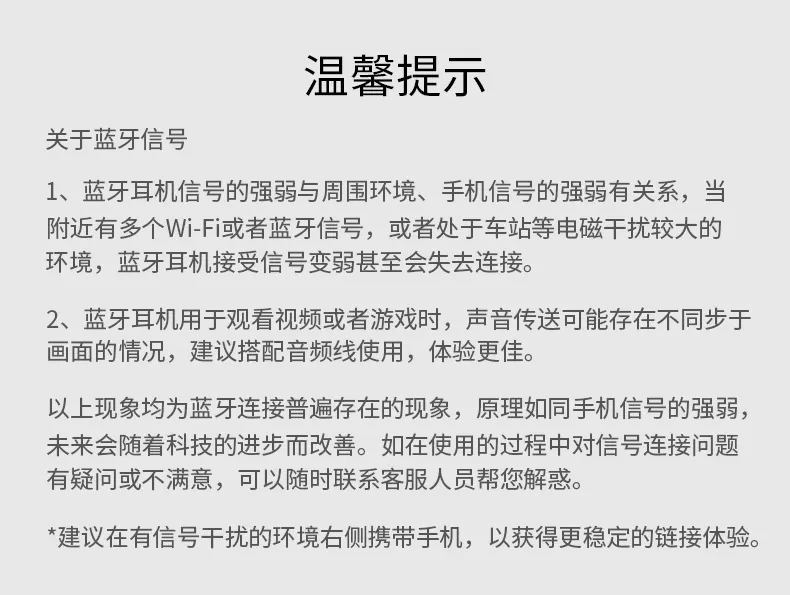 温馨提示

关于蓝牙信号

1、蓝牙耳机信号的强弱与周围环境、手机信号的强弱有关系，当附近有多个Wi-Fi或者蓝牙信号，或者处于车站等电磁干扰较大的环境，蓝牙耳机接受信号变弱甚至会失去连接。

2、蓝牙耳机用于观看视频或者游戏时，声音传送可能存在不同步于画面的情况，建议搭配音频线使用，体验更佳。

以上现象均为蓝牙连接普遍存在的现象，原理如同手机信号的强弱，未来会随着科技的进步而改善。如在使用的过程中对信号连接问题有疑问或不满意，可以随时联系客服人员帮您解惑。

*建议在有信号干扰的环境右侧携带手机，以获得更稳定的链接体验。